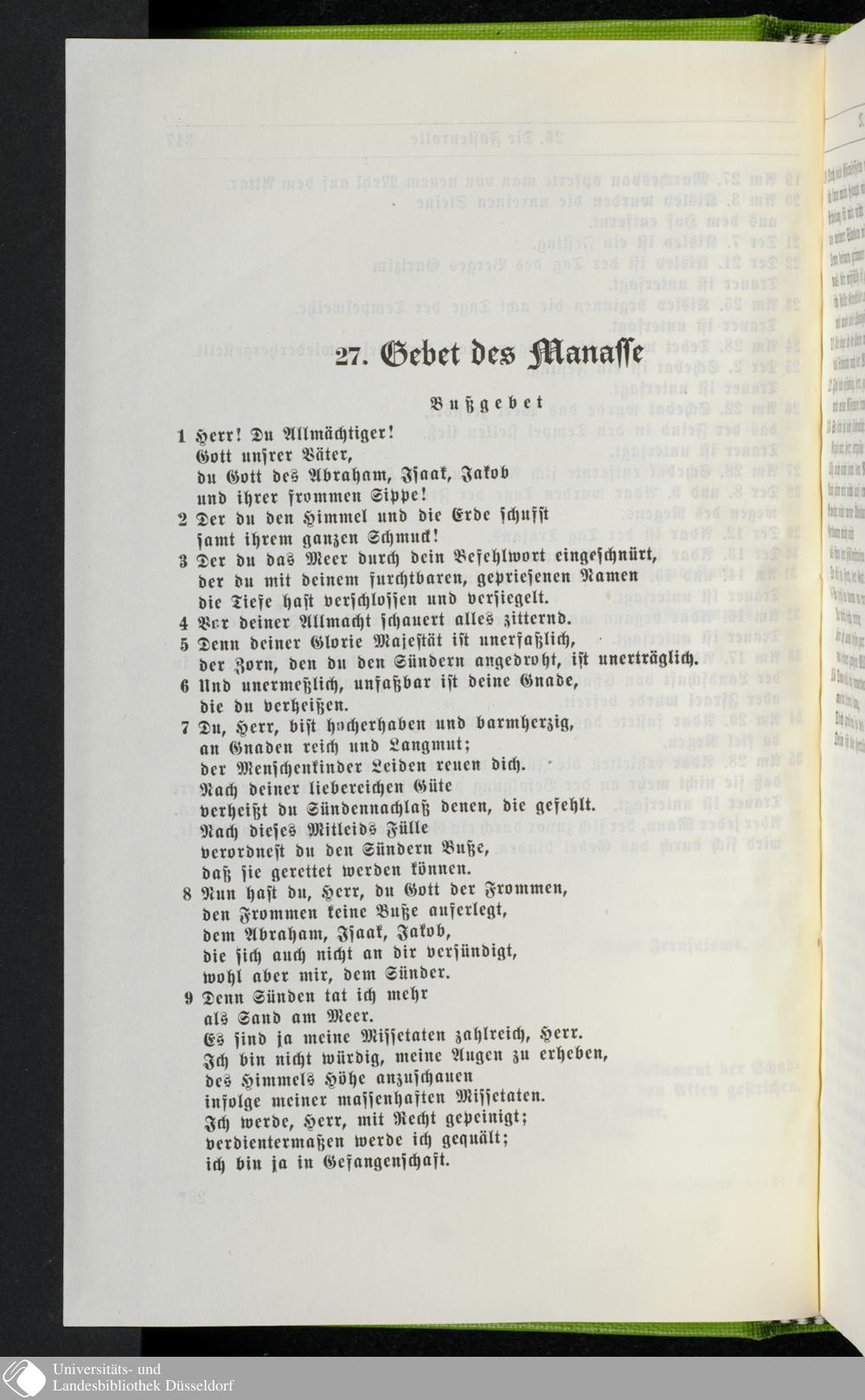 27. Gebet des Manasse

Bußgebet

1 Herr! Du Allmächtiger! Gott unsrer Väter, du Gott des Abraham, Isaak, Jakob und ihrer frommen Sippe!
2 Der du den Himmel und die Erde schufst samt ihrem ganzen Schmuck!
3 Der du das Meer durch dein Befehlwort eingeschnürt, der du mit deinem furchtbaren, gepriesenen Namen die Tiefe hast verschlossen und versiegelt.
4 Vor deiner Allmacht schauert alles zitternd.
5 Denn deiner Glorie Majestät ist unerfaßlich, der Zorn, den du den Sündern angedroht, ist unerträglich.
6 Und unermeßlich, unfaßbar ist deine Gnade, die du verheißen.
7 Du, Herr, bist hocherhaben und barmherzig, an Gnaden reich und Langmut; der Menschenkinder Leiden reuen dich. Nach deiner liebereichen Güte verheißt du Sündennachlaß denen, die gefehlt. Nach dieses Mitleids Fülle verordnest du den Sündern Buße, daß sie gerettet werden können.
8 Nun hast du, Herr, du Gott der Frommen, den Frommen keine Buße auferlegt, dem Abraham, Isaak, Jakob, die sich auch nicht an dir versündigt, wohl aber mir, dem Sünder.
9 Denn Sünden tat ich mehr als Sand am Meer. Es sind ja meine Missetaten zahlreich, Herr. Ich bin nicht würdig, meine Augen zu erheben, des Himmels Höhe anzuschauen infolge meiner massenhaften Missetaten. Ich werde, Herr, mit Recht gepeinigt; verdientermaßen werde ich gequält; ich bin ja in Gefangenschaft.

Universitäts- und Landesbibliothek Düsseldorf